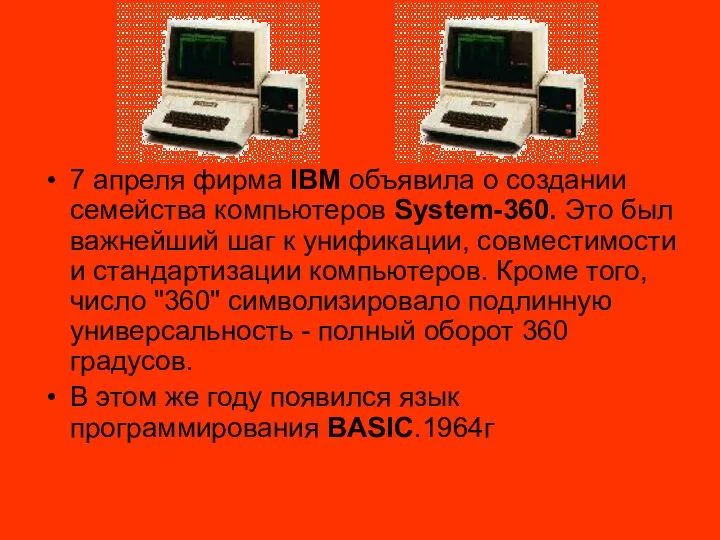 • 7 апреля фирма IBM объявила о создании семейства компьютеров System-360. Это был важнейший шаг к унификации, совместимости и стандартизации компьютеров. Кроме того, число "360" символизировало подлинную универсальность - полный оборот 360 градусов.

• В этом же году появился язык программирования BASIC.1964г